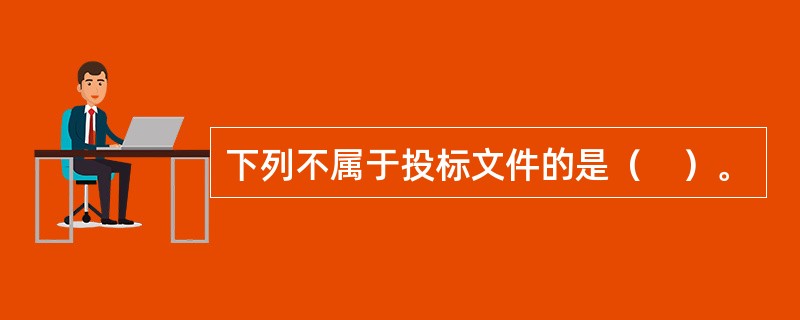 下列不属于投标文件的是（　）。